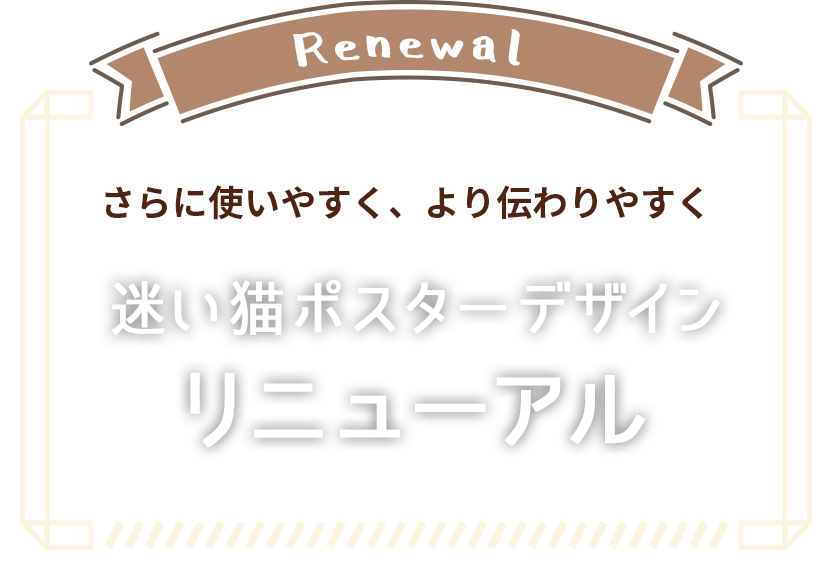 Renewal

さらに使いやすく、より伝わりやすく

迷い猫ポスターデザイン
リニューアル